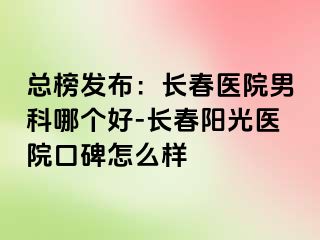 总榜发布：长春医院男科哪个好-长春阳光医院口碑怎么样